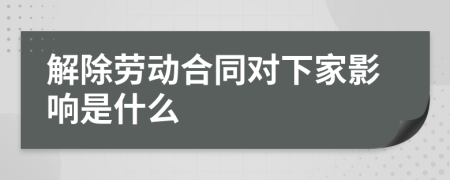 解除劳动合同对下家影响是什么